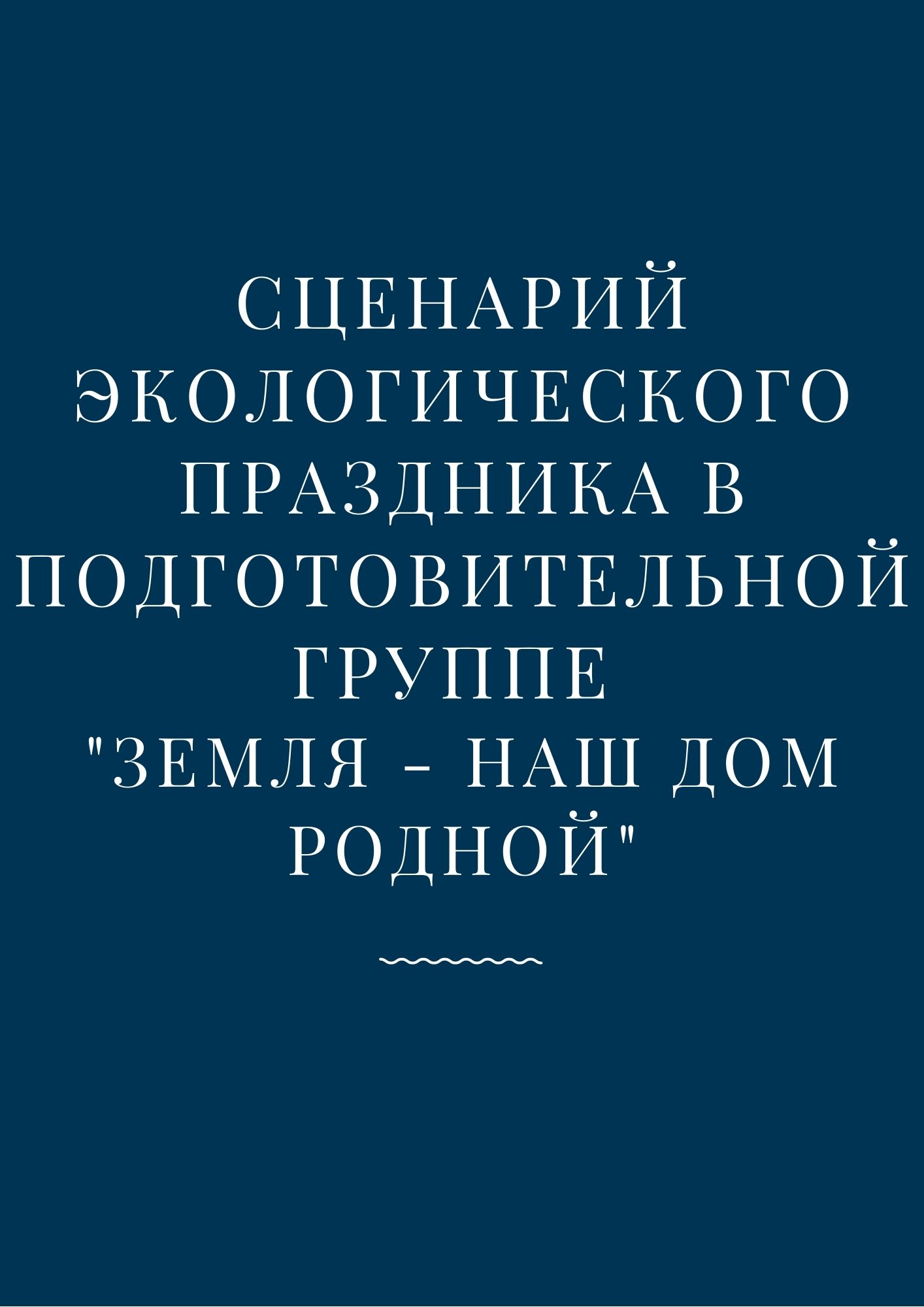 СЦЕНАРИЙ ЭКОЛОГИЧЕСКОГО ПРАЗДНИКА В ПОДГОТОВИТЕЛЬНОЙ ГРУППЕ
"ЗЕМЛЯ - НАШ ДОМ РОДНОЙ"